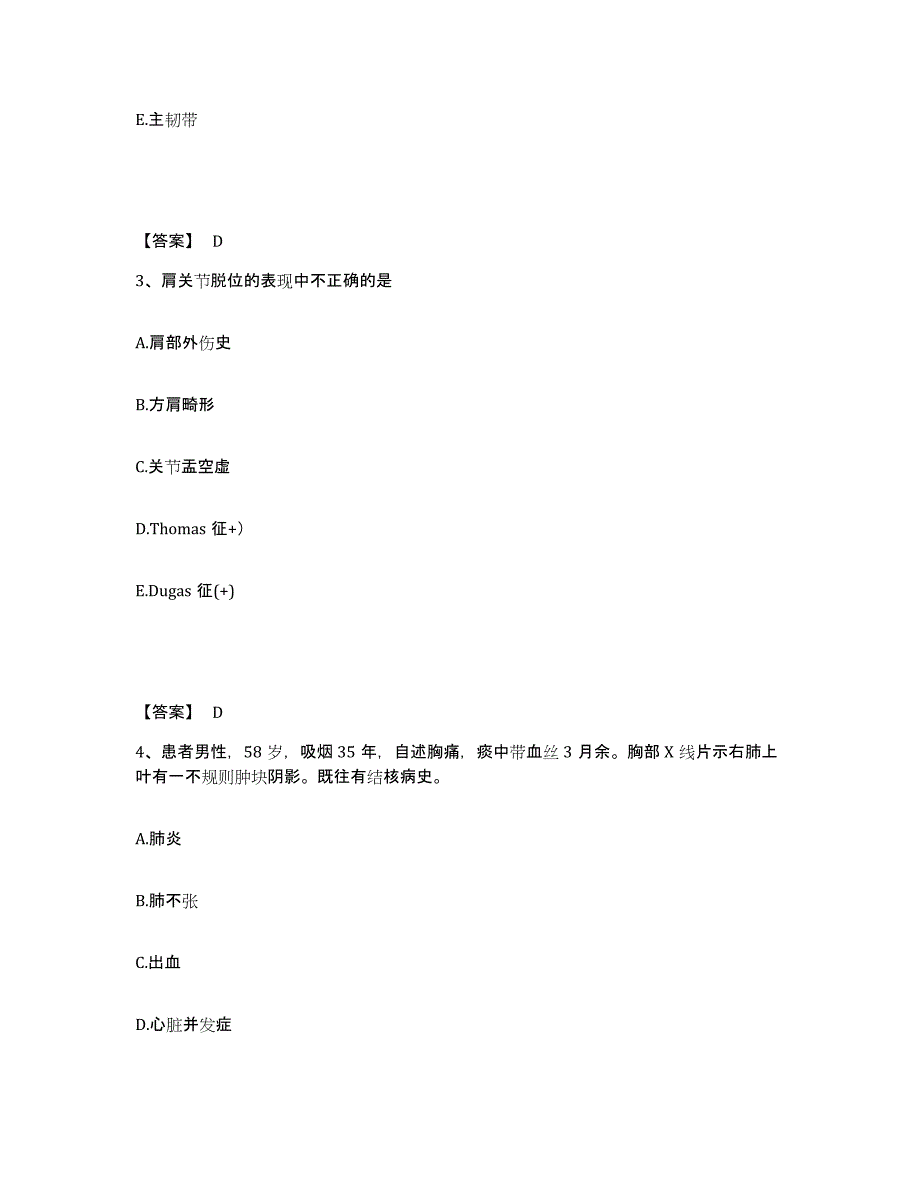 E.主韧带

【答案】 D

3、肩关节脱位的表现中不正确的是

A.肩部外伤史

B.方肩畸形

C.关节盂空虚

D.Thomas 征+）

E.Dugas 征(+)

【答案】 D

4、患者男性，58 岁，吸烟 35 年，自述胸痛，痰中带血丝 3 月余。胸部 X 线片示右肺上叶有一不规则肿块阴影。既往有结核病史。

A.肺炎

B.肺不张

C.出血

D.心脏并发症